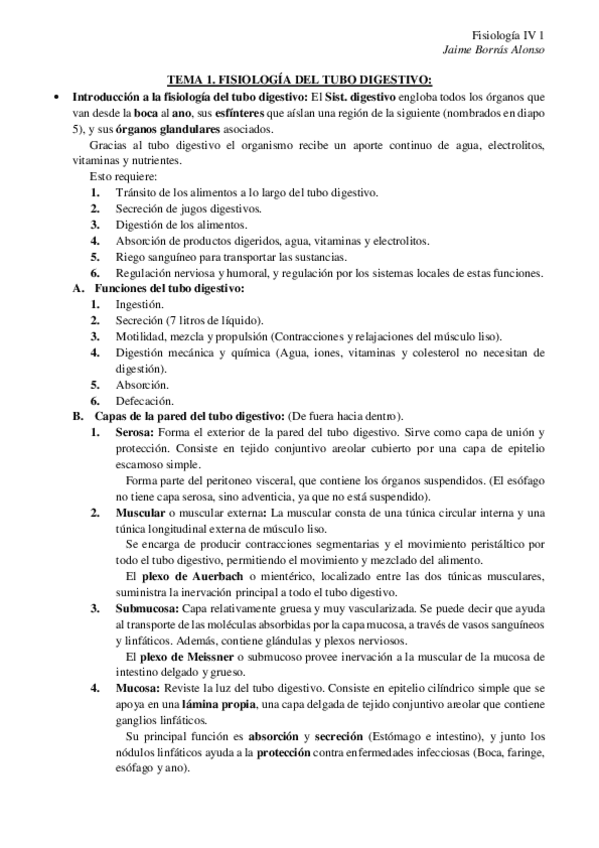 Fisiología IV 1
Jaime Borrás Alonso

TEMA 1. FISIOLOGÍA DEL TUBO DIGESTIVO:

• Introducción a la fisiología del tubo digestivo: El Sist. digestivo engloba todos los órganos que van desde la boca al ano, sus esfínteres que aíslan una región de la siguiente (nombrados en diapo 5), y sus órganos glandulares asociados.

Gracias al tubo digestivo el organismo recibe un aporte continuo de agua, electrolitos, vitaminas y nutrientes.

Esto requiere:
1. Tránsito de los alimentos a lo largo del tubo digestivo.
2. Secreción de jugos digestivos.
3. Digestión de los alimentos.
4. Absorción de productos digeridos, agua, vitaminas y electrolitos.
5. Riego sanguíneo para transportar las sustancias.
6. Regulación nerviosa y humoral, y regulación por los sistemas locales de estas funciones.

A. Funciones del tubo digestivo:
1. Ingestión.
2. Secreción (7 litros de líquido).
3. Motilidad, mezcla y propulsión (Contracciones y relajaciones del músculo liso).
4. Digestión mecánica y química (Agua, iones, vitaminas y colesterol no necesitan de digestión).
5. Absorción.
6. Defecación.

B. Capas de la pared del tubo digestivo: (De fuera hacia dentro).
1. Serosa: Forma el exterior de la pared del tubo digestivo. Sirve como capa de unión y protección. Consiste en tejido conjuntivo areolar cubierto por una capa de epitelio escamoso simple.

Forma parte del peritoneo visceral, que contiene los órganos suspendidos. (El esófago no tiene capa serosa, sino adventicia, ya que no está suspendido).

2. Muscular o muscular externa: La muscular consta de una túnica circular interna y una túnica longitudinal externa de músculo liso.

Se encarga de producir contracciones segmentarias y el movimiento peristáltico por todo el tubo digestivo, permitiendo el movimiento y mezclado del alimento.

El plexo de Auerbach o mientérico, localizado entre las dos túnicas musculares, suministra la inervación principal a todo el tubo digestivo.

3. Submucosa: Capa relativamente gruesa y muy vascularizada. Se puede decir que ayuda al transporte de las moléculas absorbidas por la capa mucosa, a través de vasos sanguíneos y linfáticos. Además, contiene glándulas y plexos nerviosos.

El plexo de Meissner o submucoso provee inervación a la muscular de la mucosa de intestino delgado y grueso.

4. Mucosa: Reviste la luz del tubo digestivo. Consiste en epitelio cilíndrico simple que se apoya en una lámina propia, una capa delgada de tejido conjuntivo areolar que contiene ganglios linfáticos.

Su principal función es absorción y secreción (Estómago e intestino), y junto los nódulos linfáticos ayuda a la protección contra enfermedades infecciosas (Boca, faringe, esófago y ano).